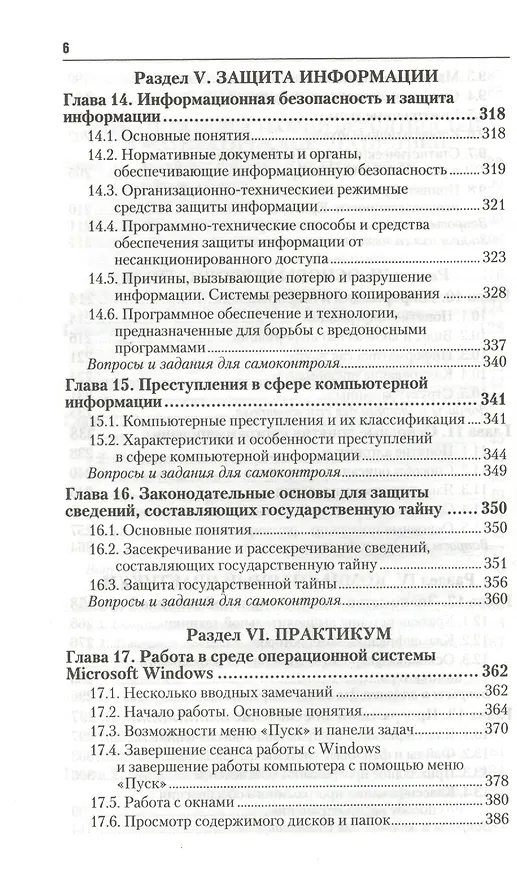 6

Раздел V. ЗАЩИТА ИНФОРМАЦИИ

Глава 14. Информационная безопасность и защита информации ........ 318

14.1. Основные понятия ........ 318

14.2. Нормативные документы и органы, обеспечивающие информационную безопасность ........ 319

14.3. Организационно-техническиеи режимные средства защиты информации ........ 321

14.4. Программно-технические способы и средства обеспечения защиты информации от несанкционированного доступа ........ 323

14.5. Причины, вызывающие потерю и разрушение информации. Системы резервного копирования ........ 328

14.6. Программное обеспечение и технологии, предназначенные для борьбы с вредоносными программами ........ 337

Вопросы и задания для самоконтроля ........ 340

Глава 15. Преступления в сфере компьютерной информации ........ 341

15.1. Компьютерные преступления и их классификация ........ 341

15.2. Характеристики и особенности преступлений в сфере компьютерной информации ........ 344

Вопросы и задания для самоконтроля ........ 349

Глава 16. Законодательные основы для защиты сведений, составляющих государственную тайну ........ 350

16.1. Основные понятия ........ 350

16.2. Засекречивание и рассекречивание сведений, составляющих государственную тайну ........ 351

16.3. Защита государственной тайны ........ 356

Вопросы и задания для самоконтроля ........ 360

Раздел VI. ПРАКТИКУМ

Глава 17. Работа в среде операционной системы Microsoft Windows ........ 362

17.1. Несколько вводных замечаний ........ 362

17.2. Начало работы. Основные понятия ........ 364

17.3. Возможности меню «Пуск» и панели задач ........ 370

17.4. Завершение сеанса работы с Windows и завершение работы компьютера с помощью меню «Пуск» ........ 378

17.5. Работа с окнами ........ 380

17.6. Просмотр содержимого дисков и папок ........ 386